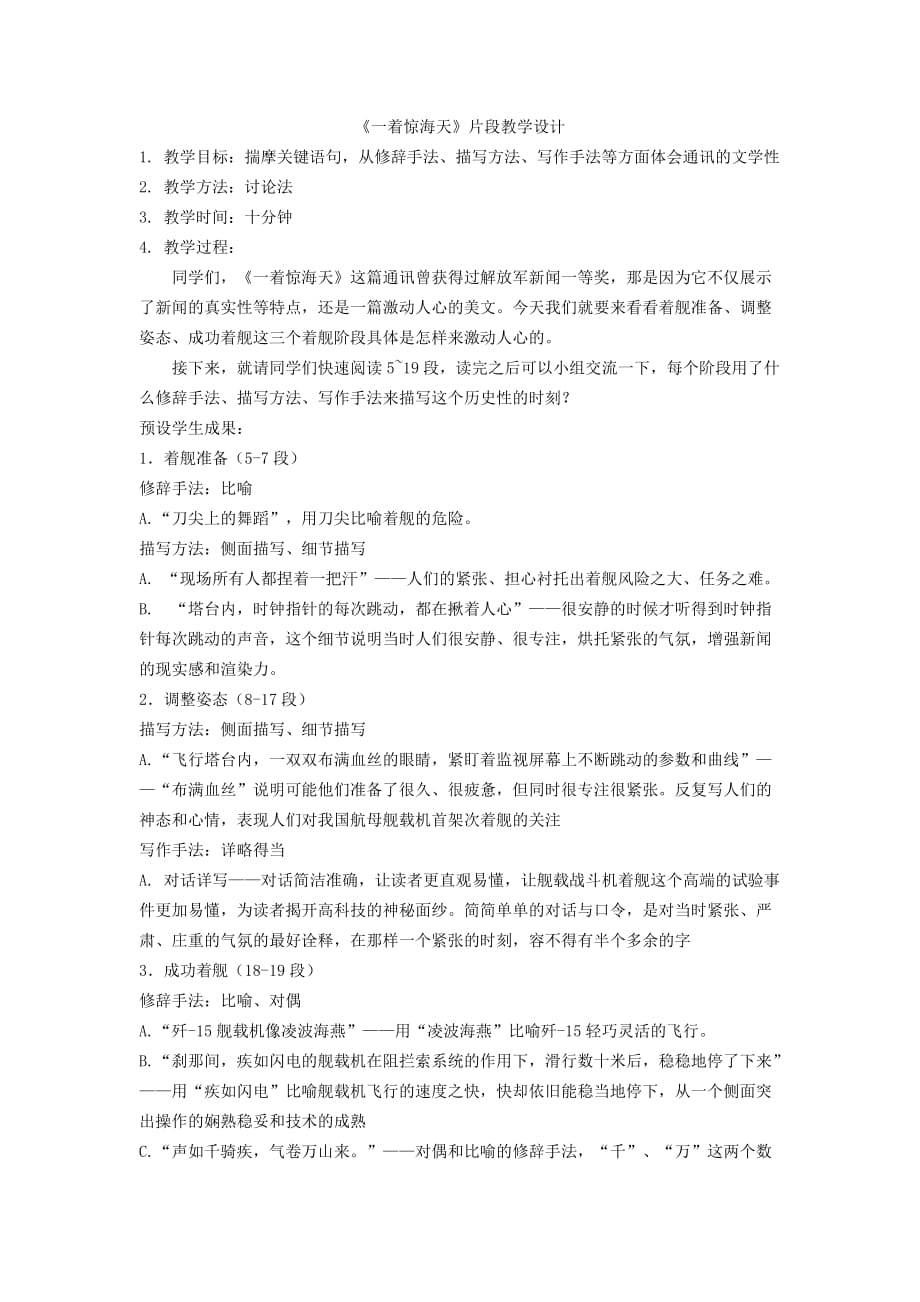 《一着惊海天》片段教学设计

1. 教学目标：揣摩关键语句，从修辞手法、描写方法、写作手法等方面体会通讯的文学性

2. 教学方法：讨论法

3. 教学时间：十分钟

4. 教学过程：

同学们，《一着惊海天》这篇通讯曾获得过解放军新闻一等奖，那是因为它不仅展示了新闻的真实性等特点，还是一篇激动人心的美文。今天我们就要来看看着舰准备、调整姿态、成功着舰这三个着舰阶段具体是怎样来激动人心的。

接下来，就请同学们快速阅读 5~19 段，读完之后可以小组交流一下，每个阶段用了什么修辞手法、描写方法、写作手法来描写这个历史性的时刻？

预设学生成果：

1．着舰准备（5-7 段）

修辞手法：比喻

A.“刀尖上的舞蹈”，用刀尖比喻着舰的危险。

描写方法：侧面描写、细节描写

A. “现场所有人都捏着一把汗”——人们的紧张、担心衬托出着舰风险之大、任务之难。

B. “塔台内，时钟指针的每次跳动，都在揪着人心”——很安静的时候才听得到时钟指针每次跳动的声音，这个细节说明当时人们很安静、很专注，烘托紧张的气氛，增强新闻的现实感和渲染力。

2．调整姿态（8-17 段）

描写方法：侧面描写、细节描写

A.“飞行塔台内，一双双布满血丝的眼睛，紧盯着监视屏幕上不断跳动的参数和曲线”——“布满血丝”说明可能他们准备了很久、很疲惫，但同时很专注很紧张。反复写人们的神态和心情，表现人们对我国航母舰载机首架次着舰的关注

写作手法：详略得当

A. 对话详写——对话简洁准确，让读者更直观易懂，让舰载战斗机着舰这个高端的试验事件更加易懂，为读者揭开高科技的神秘面纱。简简单单的对话与口令，是对当时紧张、严肃、庄重的气氛的最好诠释，在那样一个紧张的时刻，容不得有半个多余的字

3．成功着舰（18-19 段）

修辞手法：比喻、对偶

A.“歼-15 舰载机像凌波海燕”——用“凌波海燕”比喻歼-15 轻巧灵活的飞行。

B.“刹那间，疾如闪电的舰载机在阻拦索系统的作用下，滑行数十米后，稳稳地停了下来”——用“疾如闪电”比喻舰载机飞行的速度之快，快却依旧能稳当地停下，从一个侧面突出操作的娴熟稳妥和技术的成熟

C.“声如千骑疾，气卷万山来。”——对偶和比喻的修辞手法，“千”、“万”这两个数